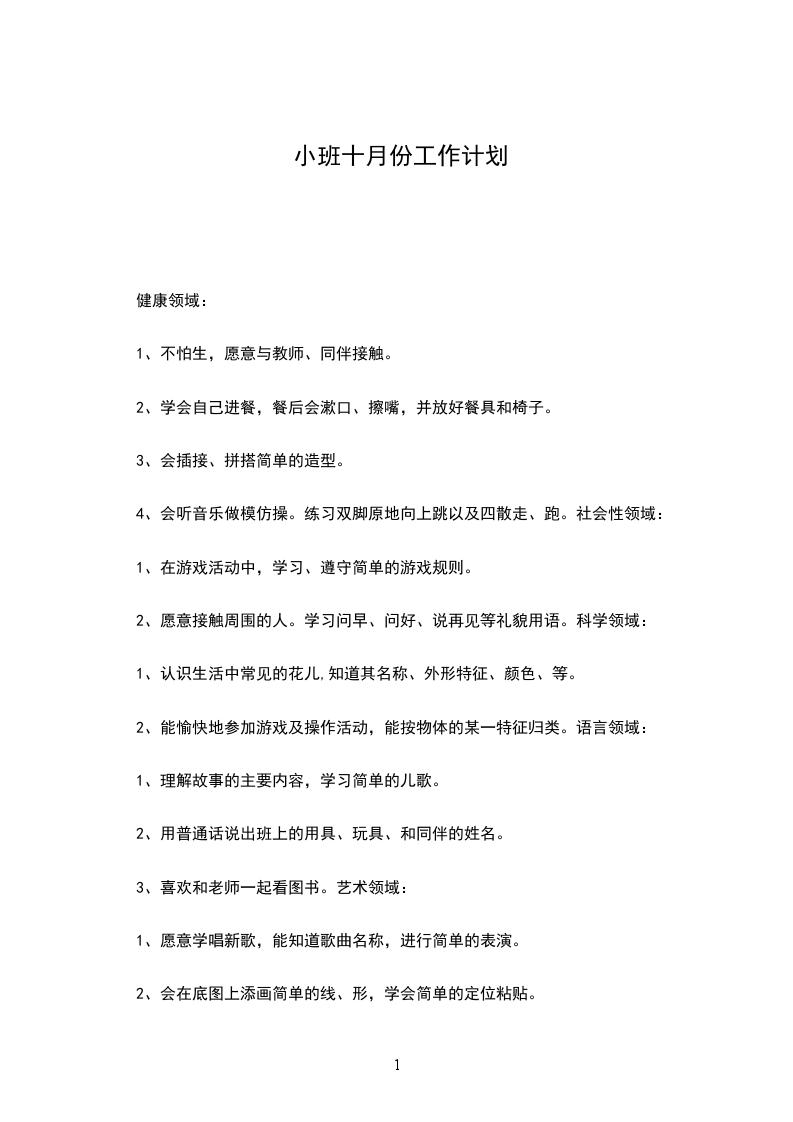 小班十月份工作计划

健康领域：

1、不怕生，愿意与教师、同伴接触。

2、学会自己进餐，餐后会漱口、擦嘴，并放好餐具和椅子。

3、会插接、拼搭简单的造型。

4、会听音乐做模仿操。练习双脚原地向上跳以及四散走、跑。社会性领域：

1、在游戏活动中，学习、遵守简单的游戏规则。

2、愿意接触周围的人。学习问早、问好、说再见等礼貌用语。科学领域：

1、认识生活中常见的花儿,知道其名称、外形特征、颜色、等。

2、能愉快地参加游戏及操作活动，能按物体的某一特征归类。语言领域：

1、理解故事的主要内容，学习简单的儿歌。

2、用普通话说出班上的用具、玩具、和同伴的姓名。

3、喜欢和老师一起看图书。艺术领域：

1、愿意学唱新歌，能知道歌曲名称，进行简单的表演。

2、会在底图上添画简单的线、形，学会简单的定位粘贴。

1